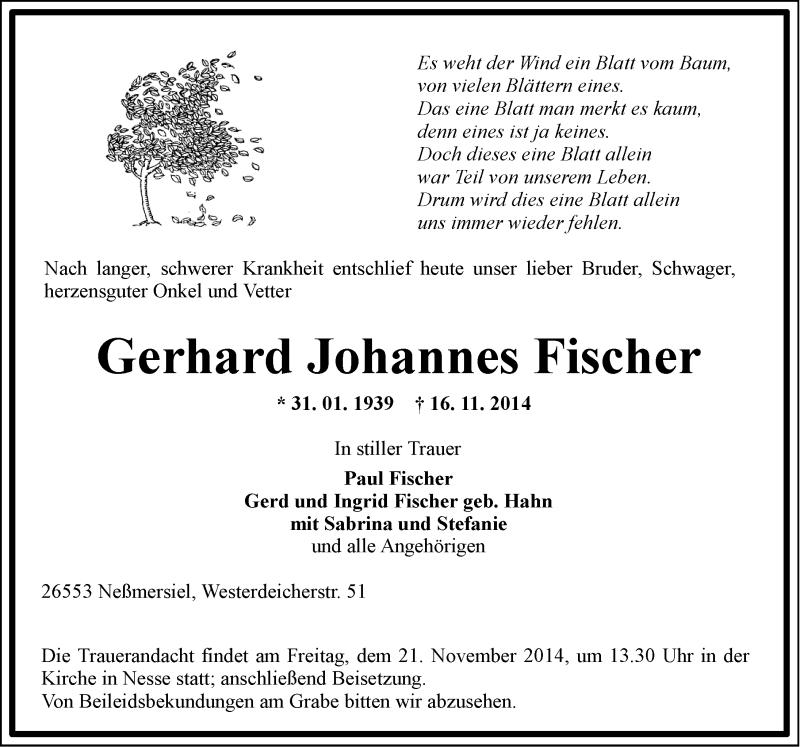 Es weht der Wind ein Blatt vom Baum,
von vielen Blättern eines.
Das eine Blatt man merkt es kaum,
denn eines ist ja keines.
Doch dieses eine Blatt allein
war Teil von unserem Leben.
Drum wird dies eine Blatt allein
uns immer wieder fehlen.

Nach langer, schwerer Krankheit entschlief heute unser lieber Bruder, Schwager, herzensguter Onkel und Vetter

Gerhard Johannes Fischer

* 31. 01. 1939 † 16. 11. 2014

In stiller Trauer

Paul Fischer
Gerd und Ingrid Fischer geb. Hahn
mit Sabrina und Stefanie
und alle Angehörigen

26553 Neßmersiel, Westerdeicherstr. 51

Die Trauerandacht findet am Freitag, dem 21. November 2014, um 13.30 Uhr in der Kirche in Nesse statt; anschließend Beisetzung.
Von Beileidsbekundungen am Grabe bitten wir abzusehen.